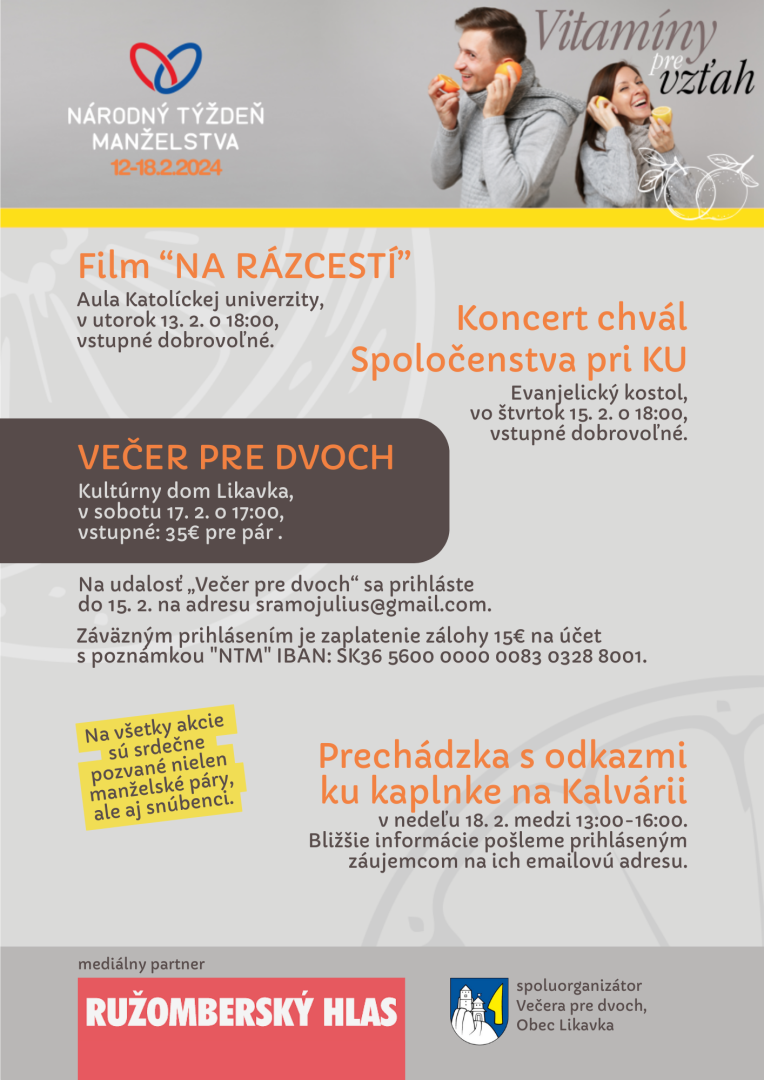 NÁRODNÝ TÝŽDEŇ MANŽELSTVA
12-18.2.2024

Vitamíny pre vzťah

Film “NA RÁZCESTÍ”
Aula Katolíckej univerzity, v utorok 13. 2. o 18:00, vstupné dobrovoľné.

Koncert chvál Spoločenstva pri KU
Evanjelický kostol, vo štvrtok 15. 2. o 18:00, vstupné dobrovoľné.

VEČER PRE DVOCH
Kultúrny dom Likavka, v sobotu 17. 2. o 17:00, vstupné: 35€ pre pár .

Na udalosť „Večer pre dvoch“ sa prihláste do 15. 2. na adresu sramojulius@gmail.com.

Záväzným prihlásením je zaplatenie zálohy 15€ na účet s poznámkou "NTM" IBAN: SK36 5600 0000 0083 0328 8001.

Na všetky akcie sú srdečne pozvané nielen manželské páry, ale aj snúbenci.

Prechádzka s odkazmi ku kaplnke na Kalvárii
v nedeľu 18. 2. medzi 13:00-16:00. Bližšie informácie pošleme prihláseným záujemcom na ich emailovú adresu.

mediálny partner
RUŽOMBERSKÝ HLAS

spoluorganizátor Večera pre dvoch, Obec Likavka